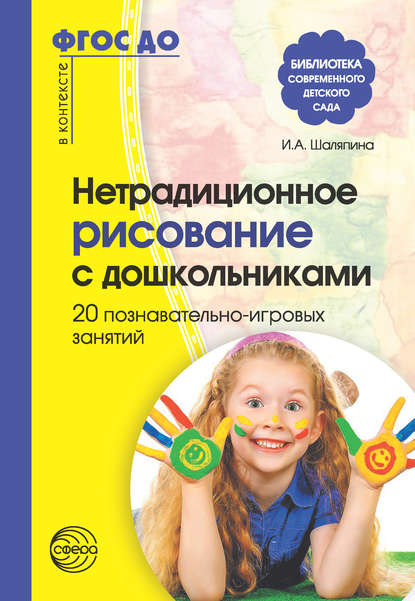 в контексте ФГОС ДО

БИБЛИОТЕКА СОВРЕМЕННОГО ДЕТСКОГО САДА

И.А. Шаляпина

Нетрадиционное рисование с дошкольниками

20 познавательно-игровых занятий

сфера